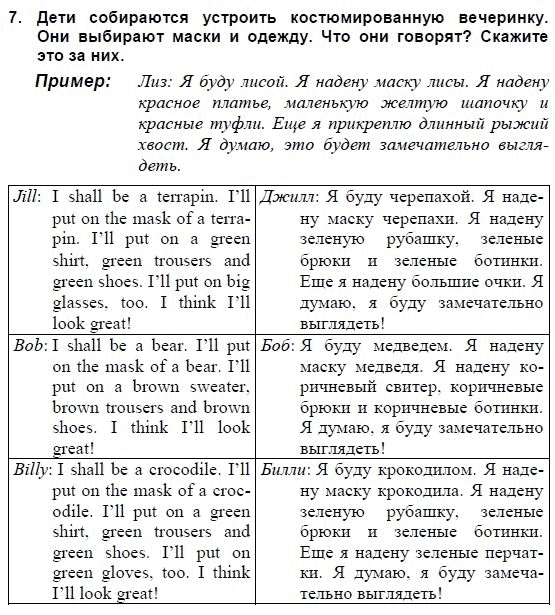 7. Дети собираются устроить костюмированную вечеринку. Они выбирают маски и одежду. Что они говорят? Скажите это за них.

Пример: Лиз: Я буду лисой. Я надену маску лисы. Я надену красное платье, маленькую желтую шапочку и красные туфли. Еще я прикреплю длинный рыжий хвост. Я думаю, это будет замечательно выглядеть.

| | |
|---|---|
| Jill: I shall be a terrapin. I'll put on the mask of a terrapin. I'll put on a green shirt, green trousers and green shoes. I'll put on big glasses, too. I think I'll look great! | Джилл: Я буду черепахой. Я надену маску черепахи. Я надену зеленую рубашку, зеленые брюки и зеленые ботинки. Еще я надену большие очки. Я думаю, я буду замечательно выглядеть! |
| Bob: I shall be a bear. I'll put on the mask of a bear. I'll put on a brown sweater, brown trousers and brown shoes. I think I'll look great! | Боб: Я буду медведем. Я надену маску медведя. Я надену коричневый свитер, коричневые брюки и коричневые ботинки. Я думаю, я буду замечательно выглядеть! |
| Billy: I shall be a crocodile. I'll put on the mask of a crocodile. I'll put on a green shirt, green trousers and green shoes. I'll put on green gloves, too. I think I'll look great! | Билли: Я буду крокодилом. Я надену маску крокодила. Я надену зеленую рубашку, зеленые брюки и зеленые ботинки. Еще я надену зеленые перчатки. Я думаю, я буду замечательно выглядеть! |